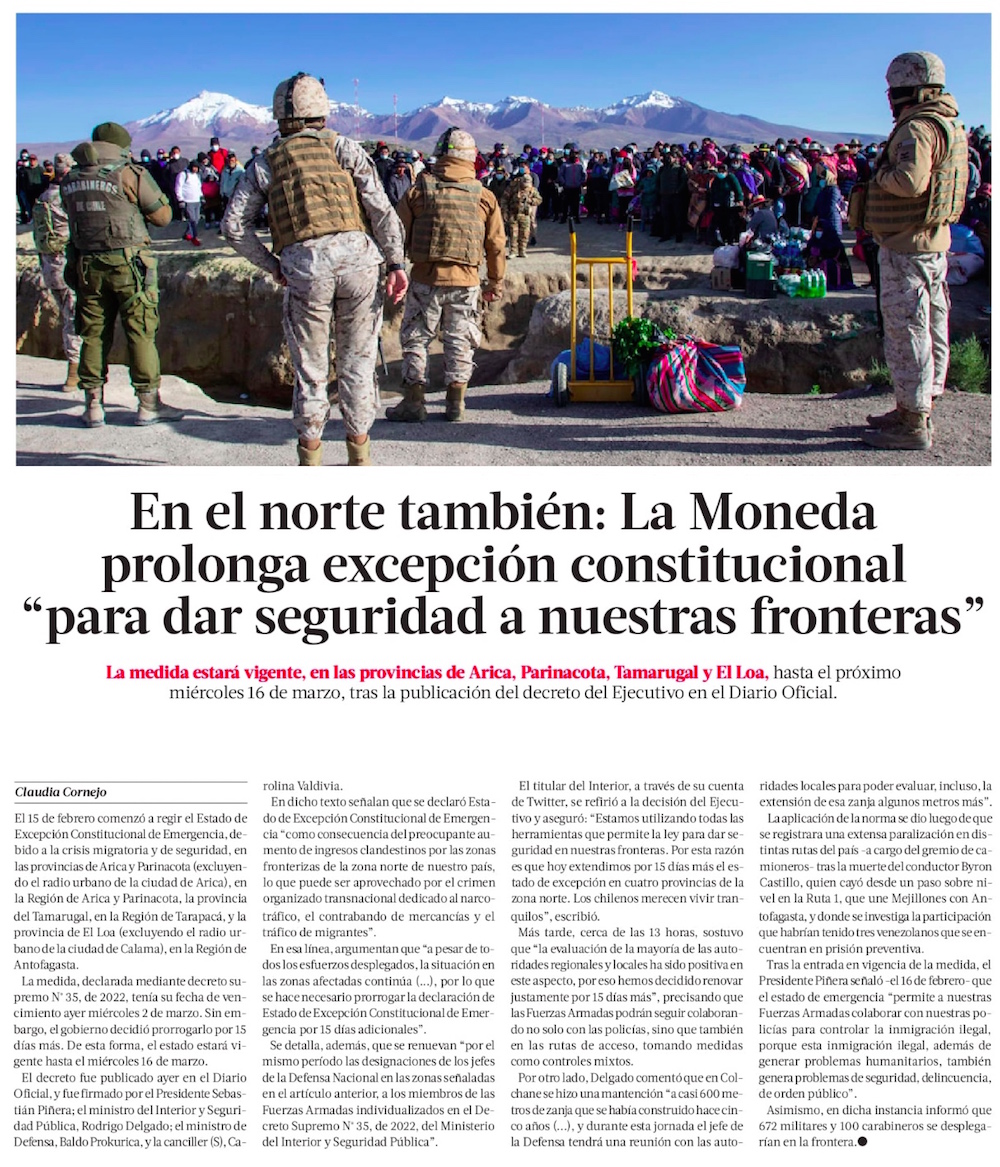 CARABINEROS DE CHILE

En el norte también: La Moneda prolonga excepción constitucional “para dar seguridad a nuestras fronteras”

La medida estará vigente, en las provincias de Arica, Parinacota, Tamarugal y El Loa, hasta el próximo miércoles 16 de marzo, tras la publicación del decreto del Ejecutivo en el Diario Oficial.

Claudia Cornejo

El 15 de febrero comenzó a regir el Estado de Excepción Constitucional de Emergencia, debido a la crisis migratoria y de seguridad, en las provincias de Arica y Parinacota (excluyendo el radio urbano de la ciudad de Arica), en la Región de Arica y Parinacota, la provincia del Tamarugal, en la Región de Tarapacá, y la provincia de El Loa (excluyendo el radio urbano de la ciudad de Calama), en la Región de Antofagasta.

La medida, declarada mediante decreto supremo N° 35, de 2022, tenía su fecha de vencimiento ayer miércoles 2 de marzo. Sin embargo, el gobierno decidió prorrogarlo por 15 días más. De esta forma, el estado estará vigente hasta el miércoles 16 de marzo.

El decreto fue publicado ayer en el Diario Oficial, y fue firmado por el Presidente Sebastián Piñera; el ministro del Interior y Seguridad Pública, Rodrigo Delgado; el ministro de Defensa, Baldo Prokurica, y la canciller (S), Carolina Valdivia.

En dicho texto señalan que se declaró Estado de Excepción Constitucional de Emergencia “como consecuencia del preocupante aumento de ingresos clandestinos por las zonas fronterizas de la zona norte de nuestro país, lo que puede ser aprovechado por el crimen organizado transnacional dedicado al narcotráfico, el contrabando de mercancías y el tráfico de migrantes”.

En esa línea, argumentan que “a pesar de todos los esfuerzos desplegados, la situación en las zonas afectadas continúa (...), por lo que se hace necesario prorrogar la declaración de Estado de Excepción Constitucional de Emergencia por 15 días adicionales”.

Se detalla, además, que se renuevan “por el mismo período las designaciones de los jefes de la Defensa Nacional en las zonas señaladas en el artículo anterior, a los miembros de las Fuerzas Armadas individualizados en el Decreto Supremo N° 35, de 2022, del Ministerio del Interior y Seguridad Pública”.

El titular del Interior, a través de su cuenta de Twitter, se refirió a la decisión del Ejecutivo y aseguró: “Estamos utilizando todas las herramientas que permite la ley para dar seguridad en nuestras fronteras. Por esta razón es que hoy extendimos por 15 días más el estado de excepción en cuatro provincias de la zona norte. Los chilenos merecen vivir tranquilos”, escribió.

Más tarde, cerca de las 13 horas, sostuvo que “la evaluación de la mayoría de las autoridades regionales y locales ha sido positiva en este aspecto, por eso hemos decidido renovar justamente por 15 días más”, precisando que las Fuerzas Armadas podrán seguir colaborando no solo con las policías, sino que también en las rutas de acceso, tomando medidas como controles mixtos.

Por otro lado, Delgado comentó que en Colchane se hizo una mantención “a casi 600 metros de zanja que se había construido hace cinco años (...), y durante esta jornada el jefe de la Defensa tendrá una reunión con las autoridades locales para poder evaluar, incluso, la extensión de esa zanja algunos metros más”.

La aplicación de la norma se dio luego de que se registrara una extensa paralización en distintas rutas del país -a cargo del gremio de camioneros- tras la muerte del conductor Byron Castillo, quien cayó desde un paso sobre nivel en la Ruta 1, que une Mejillones con Antofagasta, y donde se investiga la participación que habrían tenido tres venezolanos que se encuentran en prisión preventiva.

Tras la entrada en vigencia de la medida, el Presidente Piñera señaló -el 16 de febrero- que el estado de emergencia “permite a nuestras Fuerzas Armadas colaborar con nuestras policías para controlar la inmigración ilegal, porque esta inmigración ilegal, además de generar problemas humanitarios, también genera problemas de seguridad, delincuencia, de orden público”.

Asimismo, en dicha instancia informó que 672 militares y 100 carabineros se desplegarían en la frontera.